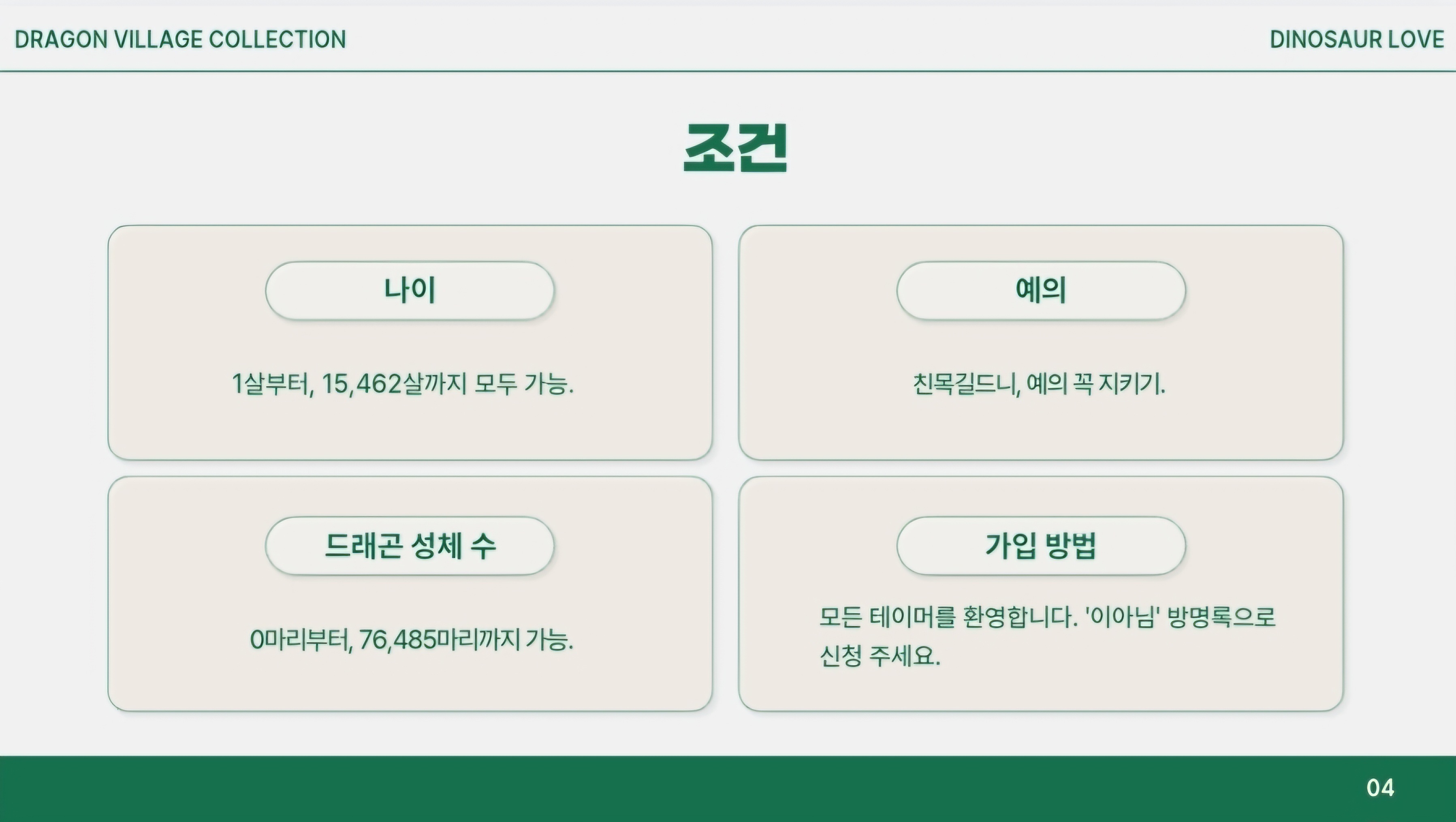 DRAGON VILLAGE COLLECTION

DINOSAUR LOVE

조건

나이

1살부터, 15,462살까지 모두 가능.

예의

친목길드니, 예의 꼭 지키기.

드래곤 성체 수

0마리부터, 76,485마리까지 가능.

가입 방법

모든 테이머를 환영합니다. '이아님' 방명록으로 신청 주세요.

04